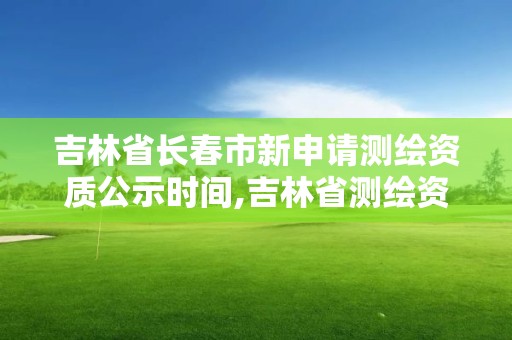 吉林省长春市新申请测绘资质公示时间,吉林省测绘资